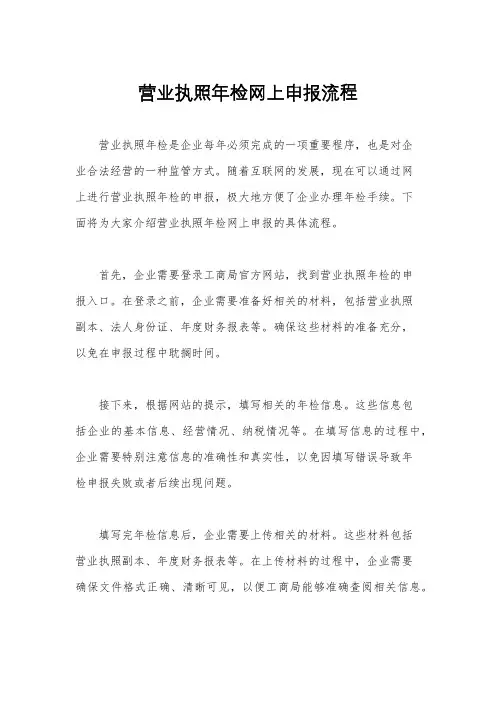 营业执照年检网上申报流程

营业执照年检是企业每年必须完成的一项重要程序，也是对企业合法经营的一种监管方式。随着互联网的发展，现在可以通过网上进行营业执照年检的申报，极大地方便了企业办理年检手续。下面将为大家介绍营业执照年检网上申报的具体流程。

首先，企业需要登录工商局官方网站，找到营业执照年检的申报入口。在登录之前，企业需要准备好相关的材料，包括营业执照副本、法人身份证、年度财务报表等。确保这些材料的准备充分，以免在申报过程中耽搁时间。

接下来，根据网站的提示，填写相关的年检信息。这些信息包括企业的基本信息、经营情况、纳税情况等。在填写信息的过程中，企业需要特别注意信息的准确性和真实性，以免因填写错误导致年检申报失败或者后续出现问题。

填写完年检信息后，企业需要上传相关的材料。这些材料包括营业执照副本、年度财务报表等。在上传材料的过程中，企业需要确保文件格式正确、清晰可见，以便工商局能够准确查阅相关信息。